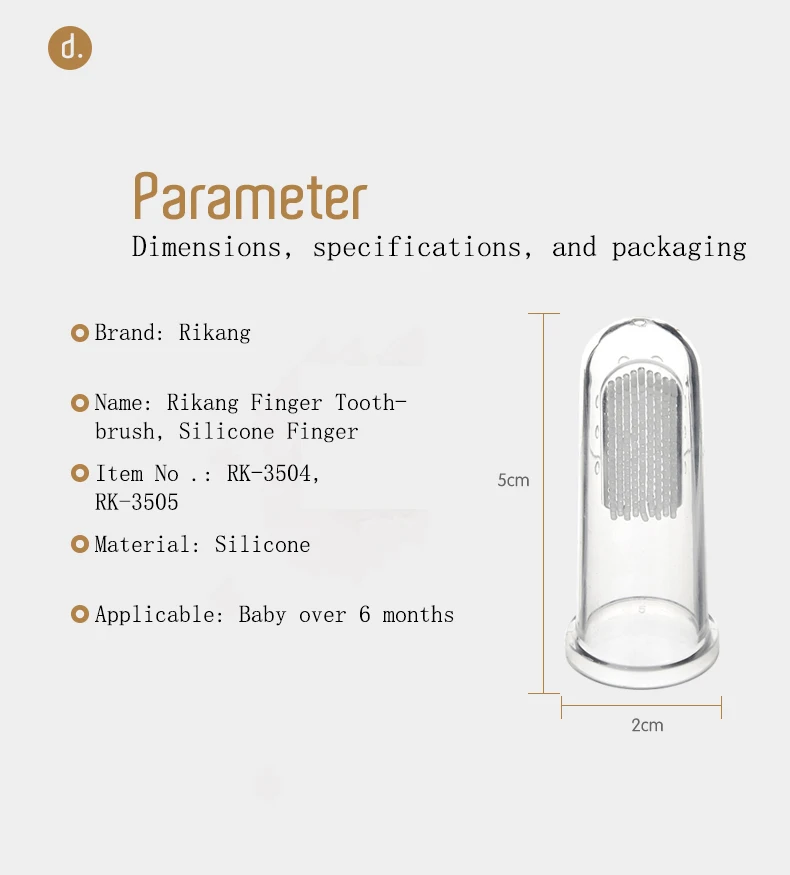 d.

Parameter
Dimensions, specifications, and packaging

Brand: Rikang

Name: Rikang Finger Toothbrush, Silicone Finger

Item No .: RK-3504, RK-3505

Material: Silicone

Applicable: Baby over 6 months

5cm

2cm